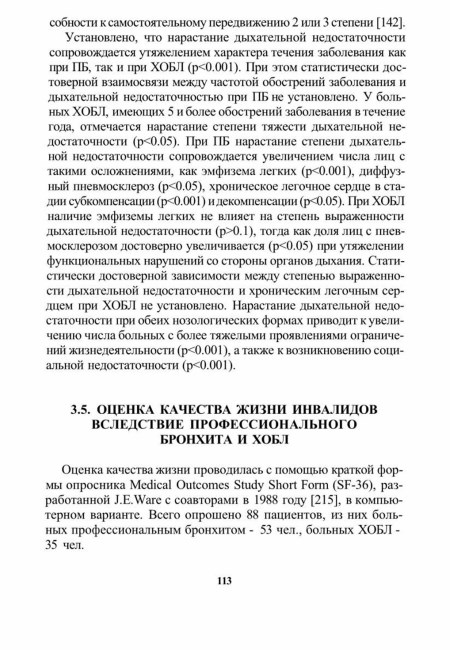 собности к самостоятельному передвижению 2 или 3 степени [142].

Установлено, что нарастание дыхательной недостаточности сопровождается утяжелением характера течения заболевания как при ПБ, так и при ХОБЛ (p<0.001). При этом статистически достоверной взаимосвязи между частотой обострений заболевания и дыхательной недостаточностью при ПБ не установлено. У больных ХОБЛ, имеющих 5 и более обострений заболевания в течение года, отмечается нарастание степени тяжести дыхательной недостаточности (p<0.05). При ПБ нарастание степени дыхательной недостаточности сопровождается увеличением числа лиц с такими осложнениями, как эмфизема легких (p<0.001), диффузный пневмосклероз (p<0.05), хроническое легочное сердце в стадии субкомпенсации (p<0.001) и декомпенсации (p<0.05). При ХОБЛ наличие эмфиземы легких не влияет на степень выраженности дыхательной недостаточности (p>0.1), тогда как доля лиц с пневмосклерозом достоверно увеличивается (p<0.05) при утяжелении функциональных нарушений со стороны органов дыхания. Статистически достоверной зависимости между степенью выраженности дыхательной недостаточности и хроническим легочным сердцем при ХОБЛ не установлено. Нарастание дыхательной недостаточности при обеих нозологических формах приводит к увеличению числа больных с более тяжелыми проявлениями ограничений жизнедеятельности (p<0.001), а также к возникновению социальной недостаточности (p<0.001).

3.5. ОЦЕНКА КАЧЕСТВА ЖИЗНИ ИНВАЛИДОВ ВСЛЕДСТВИЕ ПРОФЕССИОНАЛЬНОГО БРОНХИТА И ХОБЛ

Оценка качества жизни проводилась с помощью краткой формы опросника Medical Outcomes Study Short Form (SF-36), разработанной J.E.Ware с соавторами в 1988 году [215], в компьютерном варианте. Всего опрошено 88 пациентов, из них больных профессиональным бронхитом - 53 чел., больных ХОБЛ - 35 чел.

113